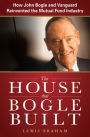 How John Bogle and Vanguard Reinvented the Mutual Fund Industry

The
HOUSE
that
BOGLE
BUILT

LEWIS BRAHAM